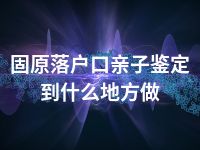 固原落户口亲子鉴定到什么地方做